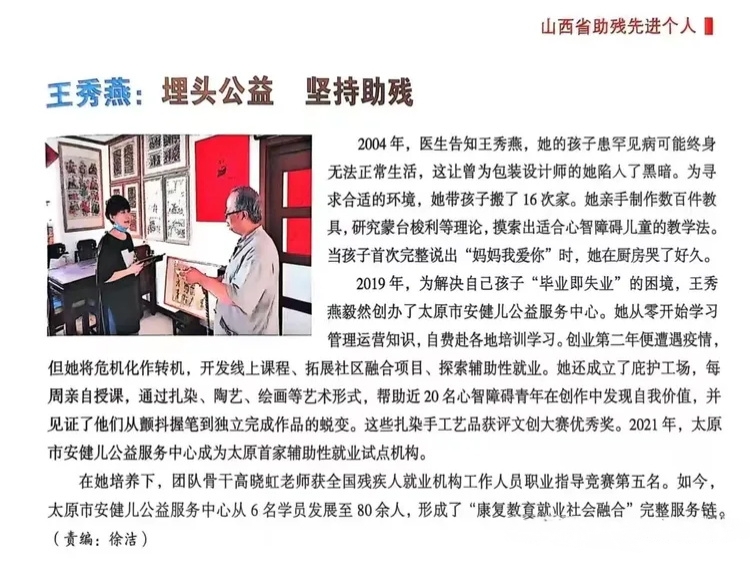 山西省助残先进个人

王秀燕：埋头公益 坚持助残

2004年，医生告知王秀燕，她的孩子患罕见病可能终身无法正常生活，这让曾为包装设计师的她陷入了黑暗。为寻求合适的环境，她带孩子搬了16次家。她亲手制作数百件教具，研究蒙台梭利等理论，摸索出适合心智障碍儿童的教学法。当孩子首次完整说出“妈妈我爱你”时，她在厨房哭了好久。

2019年，为解决自己孩子“毕业即失业”的困境，王秀燕毅然创办了太原市安健儿公益服务中心。她从零开始学习管理运营知识，自费赴各地培训学习。创业第二年便遭遇疫情，但她将危机化作转机，开发线上课程、拓展社区融合项目、探索辅助性就业。她还成立了庇护工场，每周亲自授课，通过扎染、陶艺、绘画等艺术形式，帮助近20名心智障碍青年在创作中发现自我价值，并见证了他们从颤抖握笔到独立完成作品的蜕变。这些扎染手工艺品获评文创大赛优秀奖。2021年，太原市安健儿公益服务中心成为太原首家辅助性就业试点机构。

在她培养下，团队骨干高晓虹老师获全国残疾人就业机构工作人员职业指导竞赛第五名。如今，太原市安健儿公益服务中心从6名学员发展至80余人，形成了“康复教育就业社会融合”完整服务链。

（责编：徐洁）